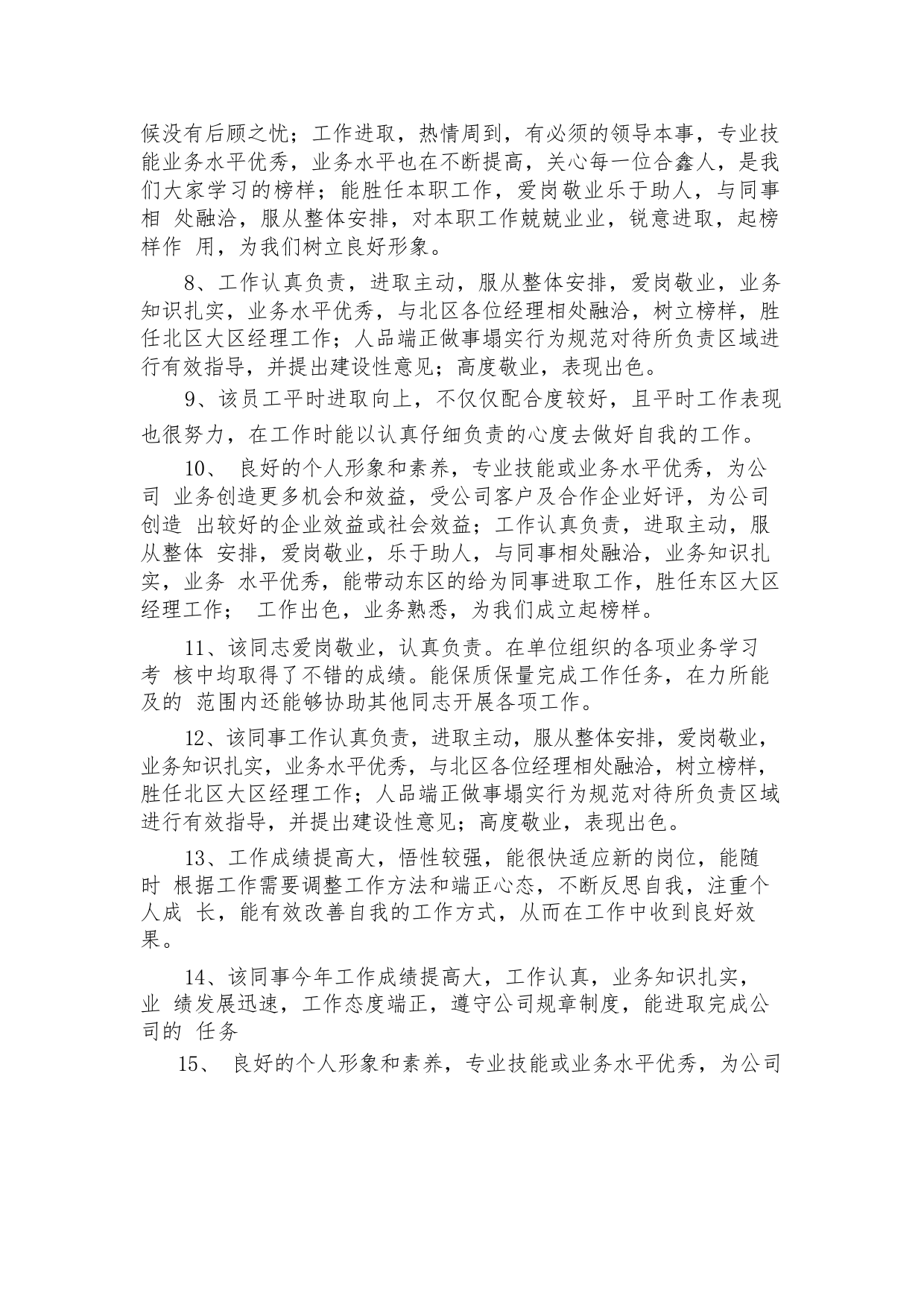 候没有后顾之忧；工作进取，热情周到，有必须的领导本事，专业技能业务水平优秀，业务水平也在不断提高，关心每一位合鑫人，是我们大家学习的榜样；能胜任本职工作，爱岗敬业乐于助人，与同事相 处融洽，服从整体安排，对本职工作兢兢业业，锐意进取，起榜样作 用，为我们树立良好形象。

8、工作认真负责，进取主动，服从整体安排，爱岗敬业，业务知识扎实，业务水平优秀，与北区各位经理相处融洽，树立榜样，胜任北区大区经理工作；人品端正做事塌实行为规范对待所负责区域进行有效指导，并提出建设性意见；高度敬业，表现出色。

9、该员工平时进取向上，不仅仅配合度较好，且平时工作表现也很努力，在工作时能以认真仔细负责的心度去做好自我的工作。

10、 良好的个人形象和素养，专业技能或业务水平优秀，为公司 业务创造更多机会和效益，受公司客户及合作企业好评，为公司创造 出较好的企业效益或社会效益；工作认真负责，进取主动，服从整体 安排，爱岗敬业，乐于助人，与同事相处融洽，业务知识扎实，业务 水平优秀，能带动东区的给为同事进取工作，胜任东区大区经理工作； 工作出色，业务熟悉，为我们成立起榜样。

11、该同志爱岗敬业，认真负责。在单位组织的各项业务学习考 核中均取得了不错的成绩。能保质保量完成工作任务，在力所能及的 范围内还能够协助其他同志开展各项工作。

12、该同事工作认真负责，进取主动，服从整体安排，爱岗敬业，业务知识扎实，业务水平优秀，与北区各位经理相处融洽，树立榜样，胜任北区大区经理工作；人品端正做事塌实行为规范对待所负责区域进行有效指导，并提出建设性意见；高度敬业，表现出色。

13、工作成绩提高大，悟性较强，能很快适应新的岗位，能随时 根据工作需要调整工作方法和端正心态，不断反思自我，注重个人成 长，能有效改善自我的工作方式，从而在工作中收到良好效果。

14、该同事今年工作成绩提高大，工作认真，业务知识扎实，业 绩发展迅速，工作态度端正，遵守公司规章制度，能进取完成公司的 任务

15、 良好的个人形象和素养，专业技能或业务水平优秀，为公司